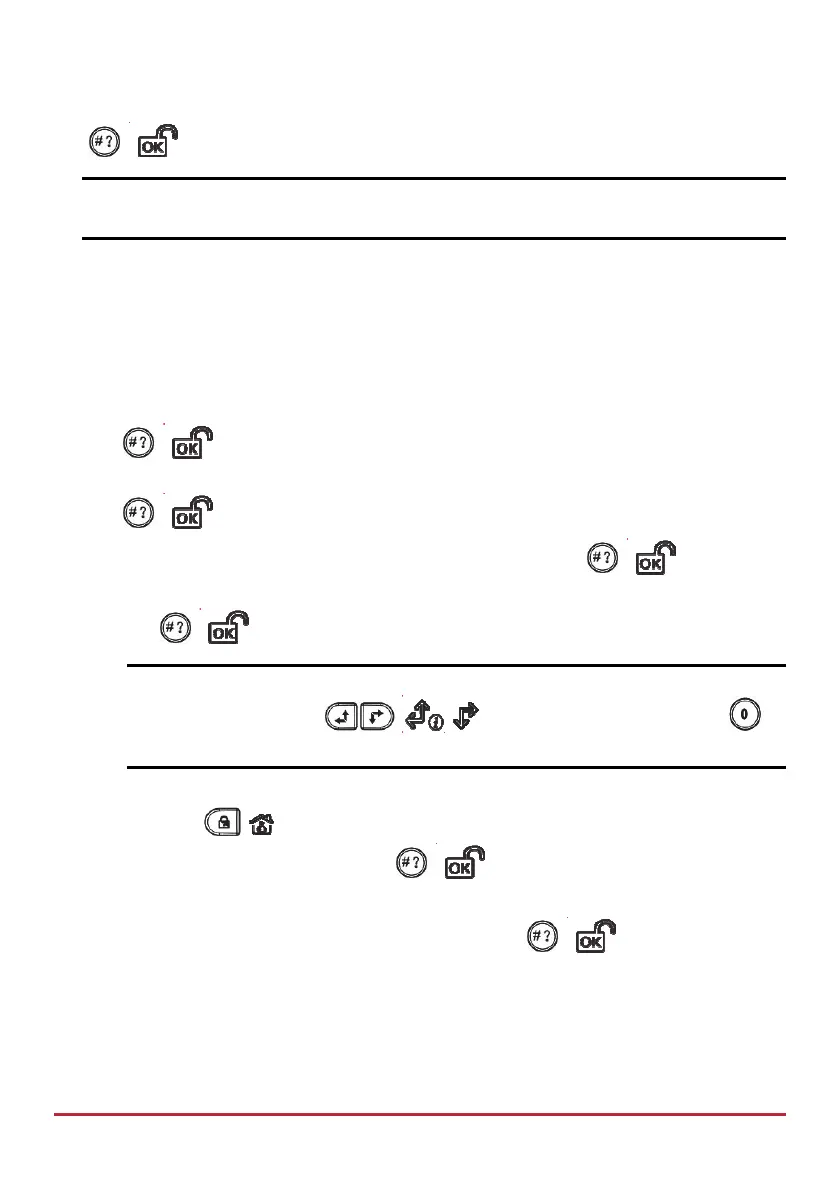 #? OK

#? OK

#? OK

#? OK

#? OK

0

#? OK

#? OK